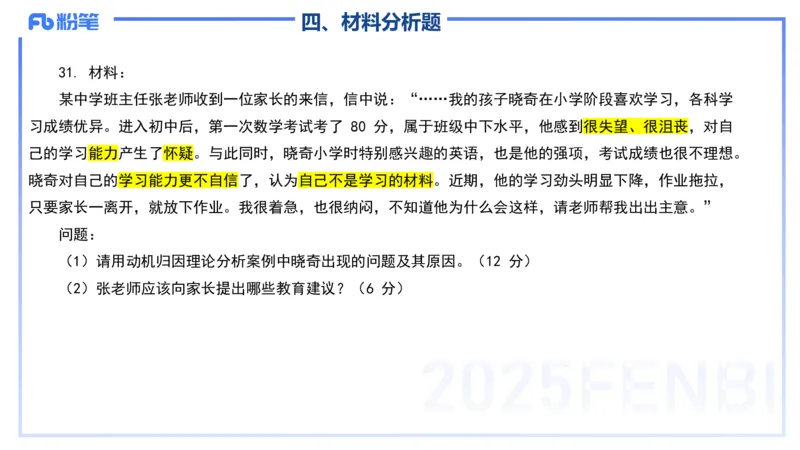 Fb 粉笔

四、材料分析题

31. 材料：

某中学班主任张老师收到一位家长的来信，信中说：“……我的孩子晓奇在小学阶段喜欢学习，各科学习成绩优异。进入初中后，第一次数学考试考了 80 分，属于班级中下水平，他感到很失望、很沮丧，对自己的学习能力产生了怀疑。与此同时，晓奇小学时特别感兴趣的英语，也是他的强项，考试成绩也很不理想。晓奇对自己的学习能力更不自信了，认为自己不是学习的材料。近期，他的学习劲头明显下降，作业拖拉，只要家长一离开，就放下作业。我很着急，也很纳闷，不知道他为什么会这样，请老师帮我出出主意。”

问题：

（1）请用动机归因理论分析案例中晓奇出现的问题及其原因。（12 分）

（2）张老师应该向家长提出哪些教育建议？（6 分）

2025FENBI